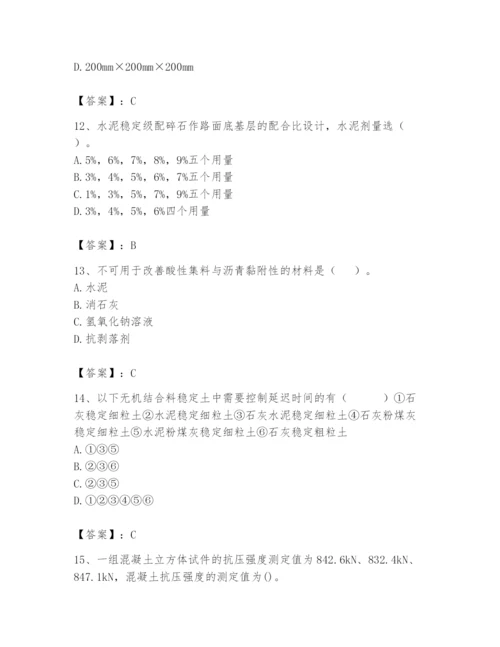 D. 200mm×200mm×200mm

【答案】：C

12、水泥稳定级配碎石作路面底基层的配合比设计，水泥剂量选（ ）。
A. 5%，6%，7%，8%，9%五个用量
B. 3%，4%，5%，6%，7%五个用量
C. 1%，3%，5%，7%，9%五个用量
D. 3%，4%，5%，6%四个用量

【答案】：B

13、不可用于改善酸性集料与沥青黏附性的材料是（ ）。
A. 水泥
B. 消石灰
C. 氢氧化钠溶液
D. 抗剥落剂

【答案】：C

14、以下无机结合料稳定土中需要控制延迟时间的有（ ）①石灰稳定细粒土②水泥稳定细粒土③石灰水泥稳定细粒土④石灰粉煤灰稳定细粒土⑤水泥粉煤灰稳定细粒土⑥石灰稳定粗粒土
A. ①③⑤
B. ②③⑥
C. ②③⑤
D. ①②③④⑤⑥

【答案】：C

15、一组混凝土立方体试件的抗压强度测定值为 842.6kN、832.4kN、847.1kN，混凝土抗压强度的测定值为()。